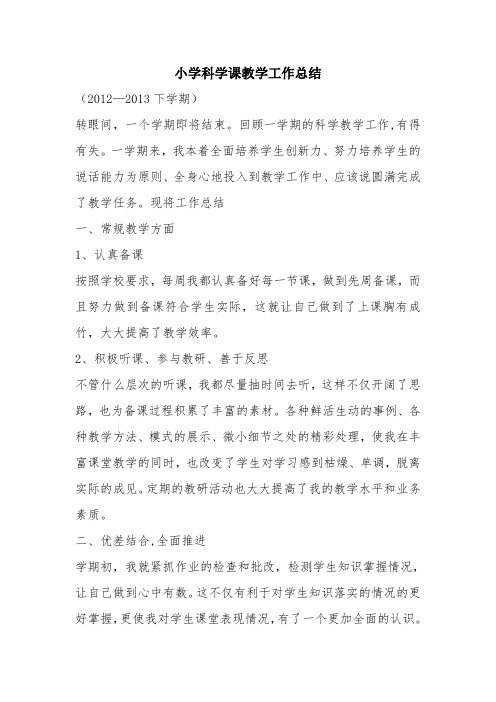 小学科学课教学工作总结

（2012—2013 下学期）

转眼间，一个学期即将结束。回顾一学期的科学教学工作，有得有失。一学期来，我本着全面培养学生创新力、努力培养学生的说话能力为原则、全身心地投入到教学工作中、应该说圆满完成了教学任务。现将工作总结

一、常规教学方面

1、认真备课

按照学校要求，每周我都认真备好每一节课，做到先周备课，而且努力做到备课符合学生实际，这就让自己做到了上课胸有成竹，大大提高了教学效率。

2、积极听课、参与教研、善于反思

不管什么层次的听课，我都尽量抽时间去听，这样不仅开阔了思路，也为备课过程积累了丰富的素材。各种鲜活生动的事例、各种教学方法、模式的展示、微小细节之处的精彩处理，使我在丰富课堂教学的同时，也改变了学生对学习感到枯燥、单调，脱离实际的成见。定期的教研活动也大大提高了我的教学水平和业务素质。

二、优差结合,全面推进

学期初，我就紧抓作业的检查和批改，检测学生知识掌握情况，让自己做到心中有数。这不仅有利于对学生知识落实的情况的更好掌握,更使我对学生课堂表现情况,有了一个更加全面的认识。